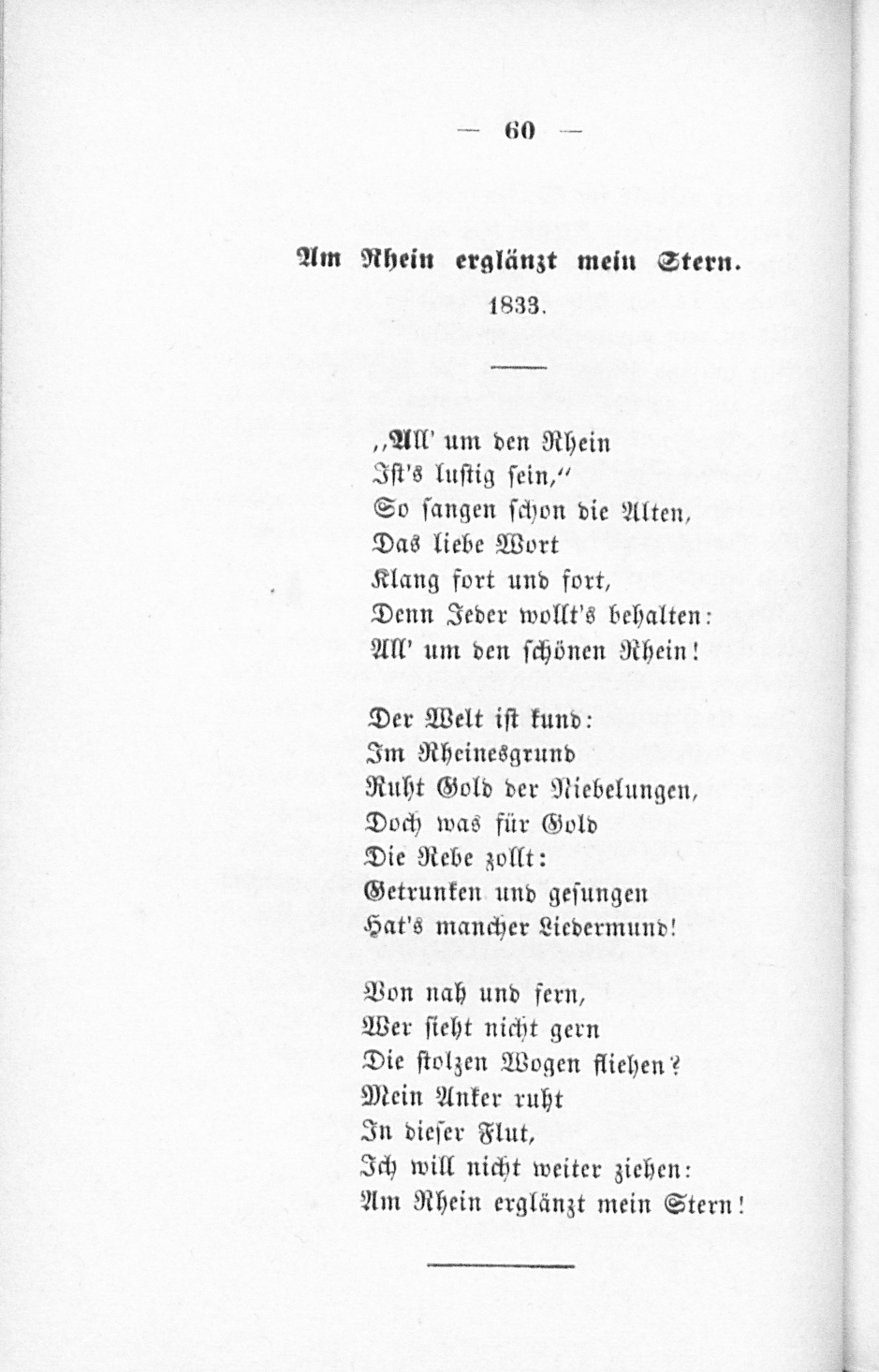 — 60 —

Am Rhein erglänzt mein Stern.

1833.

„All' um den Rhein
Ist's lustig sein,"
So sangen schon die Alten,
Das liebe Wort
Klang fort und fort,
Denn Jeder wollt's behalten:
All' um den schönen Rhein!

Der Welt ist kund:
Im Rheinesgrund
Ruht Gold der Niebelungen,
Doch was für Gold
Die Rebe zollt:
Getrunken und gesungen
Hat's mancher Liedermund!

Von nah und fern,
Wer sieht nicht gern
Die stolzen Wogen fliehen?
Mein Anker ruht
In dieser Flut,
Ich will nicht weiter ziehen:
Am Rhein erglänzt mein Stern!